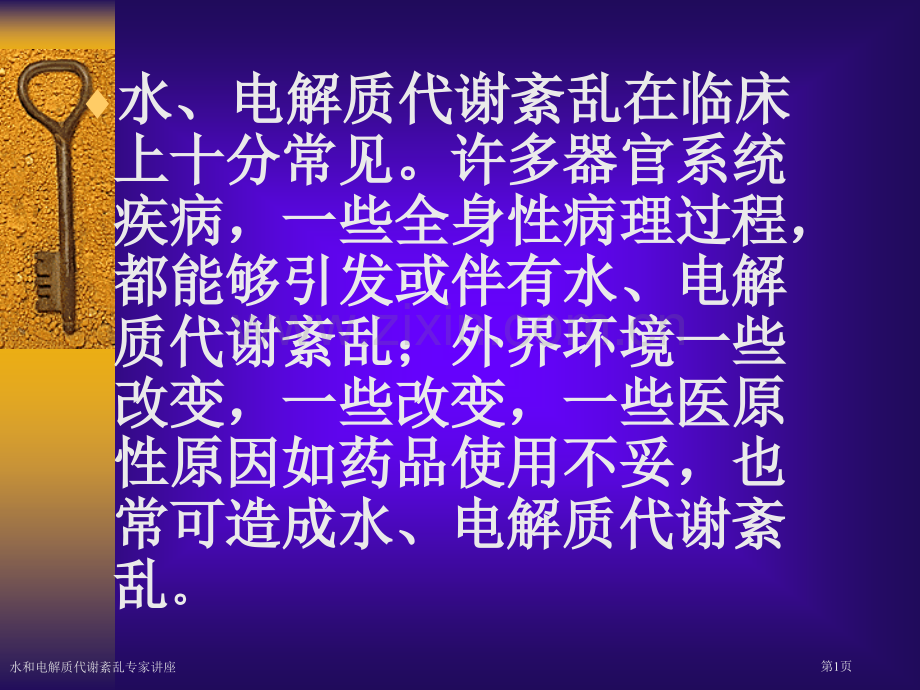 水、电解质代谢紊乱在临床上十分常见。许多器官系统疾病，一些全身性病理过程，都能够引发或伴有水、电解质代谢紊乱；外界环境一些改变，一些改变，一些医原性原因如药品使用不妥，也常可造成水、电解质代谢紊乱。

水和电解质代谢紊乱专家讲座

第1页